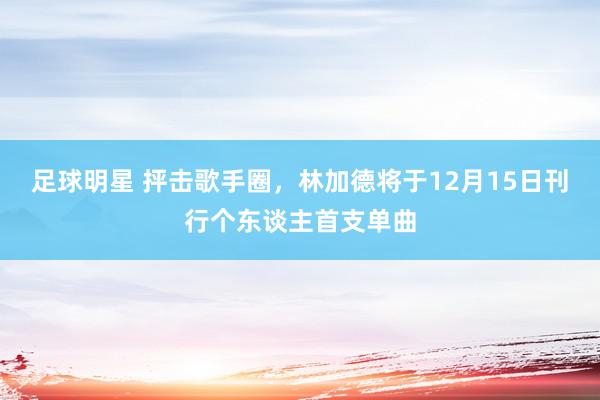 足球明星 抨击歌手圈，林加德将于12月15日刊行个东谈主首支单曲